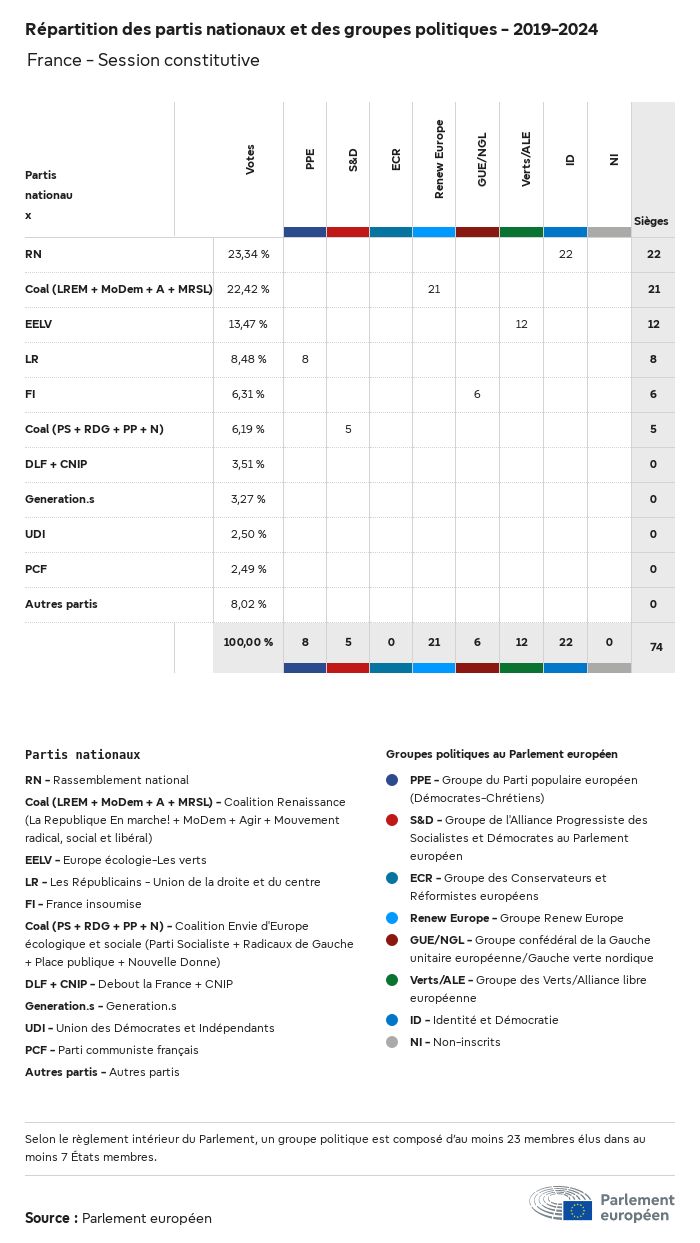 Répartition des partis nationaux et des groupes politiques - 2019-2024

France - Session constitutive

| Partis nationaux | Votes | PPE | S&D | ECR | Renew Europe | GUE/NGL | Verts/ALE | ID | NI | Sièges |
|---|---|---|---|---|---|---|---|---|---|---|
| RN | 23,34 % | | | | | | | 22 | | 22 |
| Coal (LREM + MoDem + A + MRSL) | 22,42 % | | | | 21 | | | | | 21 |
| EELV | 13,47 % | | | | | | 12 | | | 12 |
| LR | 8,48 % | 8 | | | | | | | | 8 |
| FI | 6,31 % | | | | | 6 | | | | 6 |
| Coal (PS + RDG + PP + N) | 6,19 % | | 5 | | | | | | | 5 |
| DLF + CNIP | 3,51 % | | | | | | | | | 0 |
| Generation.s | 3,27 % | | | | | | | | | 0 |
| UDI | 2,50 % | | | | | | | | | 0 |
| PCF | 2,49 % | | | | | | | | | 0 |
| Autres partis | 8,02 % | | | | | | | | | 0 |
| | 100,00 % | 8 | 5 | 0 | 21 | 6 | 12 | 22 | 0 | 74 |

Partis nationaux

RN - Rassemblement national

Coal (LREM + MoDem + A + MRSL) - Coalition Renaissance (La Republique En marche! + MoDem + Agir + Mouvement radical, social et libéral)

EELV - Europe écologie-Les verts

LR - Les Républicains - Union de la droite et du centre

FI - France insoumise

Coal (PS + RDG + PP + N) - Coalition Envie d'Europe écologique et sociale (Parti Socialiste + Radicaux de Gauche + Place publique + Nouvelle Donne)

DLF + CNIP - Debout la France + CNIP

Generation.s - Generation.s

UDI - Union des Démocrates et Indépendants

PCF - Parti communiste français

Autres partis - Autres partis

Groupes politiques au Parlement européen

PPE - Groupe du Parti populaire européen (Démocrates-Chrétiens)

S&D - Groupe de l'Alliance Progressiste des Socialistes et Démocrates au Parlement européen

ECR - Groupe des Conservateurs et Réformistes européens

Renew Europe - Groupe Renew Europe

GUE/NGL - Groupe confédéral de la Gauche unitaire européenne/Gauche verte nordique

Verts/ALE - Groupe des Verts/Alliance libre européenne

ID - Identité et Démocratie

NI - Non-inscrits

Selon le règlement intérieur du Parlement, un groupe politique est composé d'au moins 23 membres élus dans au moins 7 États membres.

Source : Parlement européen

Parlement européen